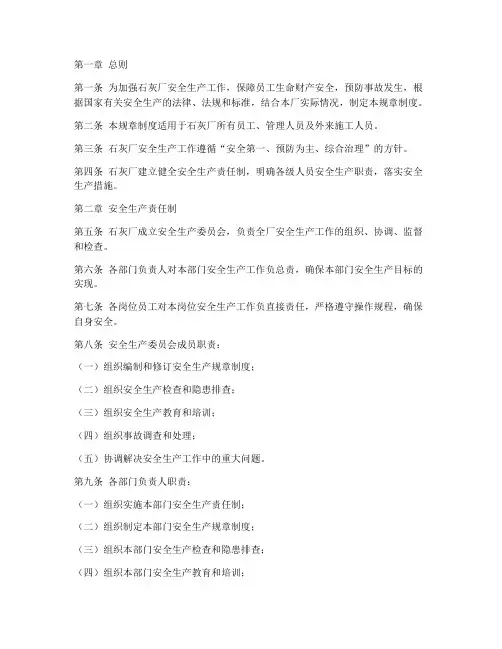 第一章 总则

第一条 为加强石灰厂安全生产工作，保障员工生命财产安全，预防事故发生，根据国家有关安全生产的法律、法规和标准，结合本厂实际情况，制定本规章制度。

第二条 本规章制度适用于石灰厂所有员工、管理人员及外来施工人员。

第三条 石灰厂安全生产工作遵循“安全第一、预防为主、综合治理”的方针。

第四条 石灰厂建立健全安全生产责任制，明确各级人员安全生产职责，落实安全生产措施。

第二章 安全生产责任制

第五条 石灰厂成立安全生产委员会，负责全厂安全生产工作的组织、协调、监督和检查。

第六条 各部门负责人对本部门安全生产工作负总责，确保本部门安全生产目标的实现。

第七条 各岗位员工对本岗位安全生产工作负直接责任，严格遵守操作规程，确保自身安全。

第八条 安全生产委员会成员职责：

（一）组织编制和修订安全生产规章制度；

（二）组织安全生产检查和隐患排查；

（三）组织安全生产教育和培训；

（四）组织事故调查和处理；

（五）协调解决安全生产工作中的重大问题。

第九条 各部门负责人职责：

（一）组织实施本部门安全生产责任制；

（二）组织制定本部门安全生产规章制度；

（三）组织本部门安全生产检查和隐患排查；

（四）组织本部门安全生产教育和培训；